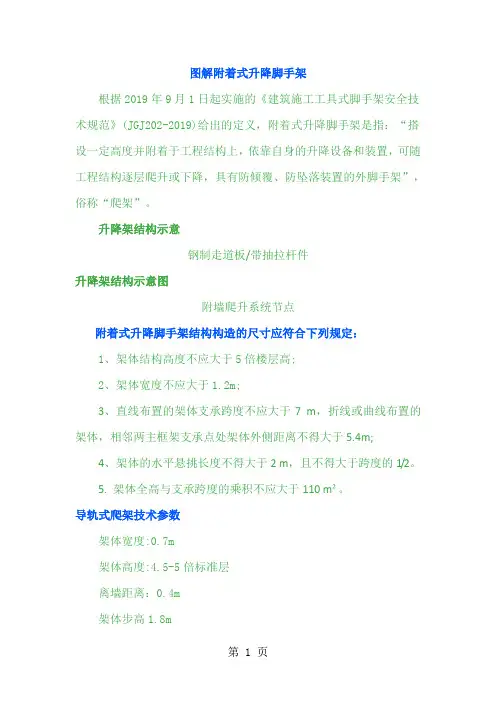 图解附着式升降脚手架

根据2019年9月1日起实施的《建筑施工工具式脚手架安全技术规范》(JGJ202-2019)给出的定义，附着式升降脚手架是指：“搭设一定高度并附着于工程结构上，依靠自身的升降设备和装置，可随工程结构逐层爬升或下降，具有防倾覆、防坠落装置的外脚手架”，俗称“爬架”。

升降架结构示意

钢制走道板/带抽拉杆件

升降架结构示意图

附墙爬升系统节点

附着式升降脚手架结构构造的尺寸应符合下列规定：

1、架体结构高度不应大于5倍楼层高；

2、架体宽度不应大于1.2m；

3、直线布置的架体支承跨度不应大于7 m，折线或曲线布置的架体，相邻两主框架支承点处架体外侧距离不得大于5.4m；

4、架体的水平悬挑长度不得大于2 m，且不得大于跨度的1/2。

5. 架体全高与支承跨度的乘积不应大于110 m²。

导轨式爬架技术参数

架体宽度:0.7m

架体高度:4.5-5倍标准层

离墙距离：0.4m

架体步高1.8m

第1页